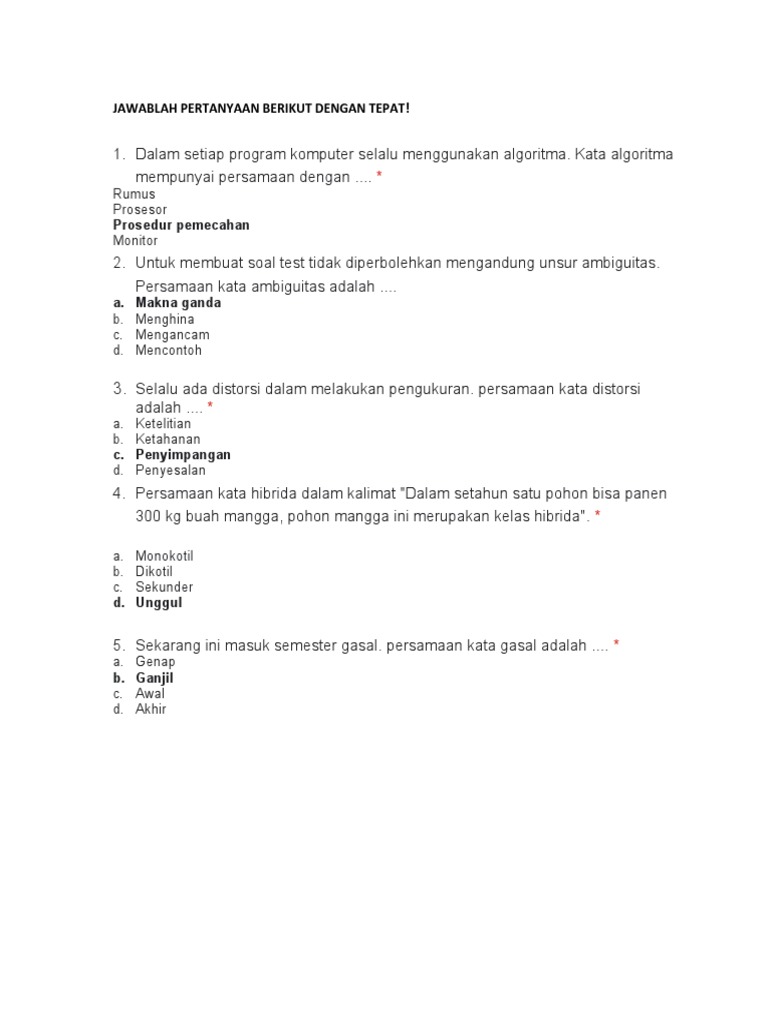 JAWABLAH PERTANYAAN BERIKUT DENGAN TEPAT!

1. Dalam setiap program komputer selalu menggunakan algoritma. Kata algoritma mempunyai persamaan dengan .... *
Rumus
Prosesor
Prosedur pemecahan
Monitor

2. Untuk membuat soal test tidak diperbolehkan mengandung unsur ambiguitas. Persamaan kata ambiguitas adalah ....
a. Makna ganda
b. Menghina
c. Mengancam
d. Mencontoh

3. Selalu ada distorsi dalam melakukan pengukuran. persamaan kata distorsi adalah .... *
a. Ketelitian
b. Ketahanan
c. Penyimpangan
d. Penyesalan

4. Persamaan kata hibrida dalam kalimat "Dalam setahun satu pohon bisa panen 300 kg buah mangga, pohon mangga ini merupakan kelas hibrida". *
a. Monokotil
b. Dikotil
c. Sekunder
d. Unggul

5. Sekarang ini masuk semester gasal. persamaan kata gasal adalah .... *
a. Genap
b. Ganjil
c. Awal
d. Akhir